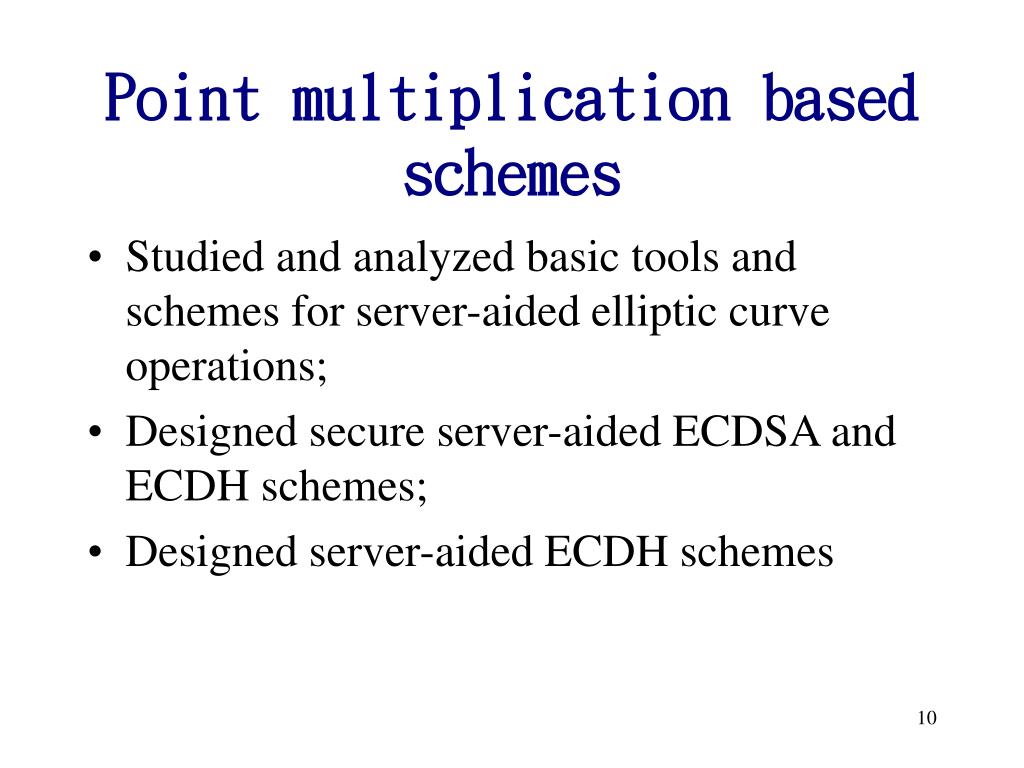 Point multiplication based schemes

• Studied and analyzed basic tools and schemes for server-aided elliptic curve operations;
• Designed secure server-aided ECDSA and ECDH schemes;
• Designed server-aided ECDH schemes

10